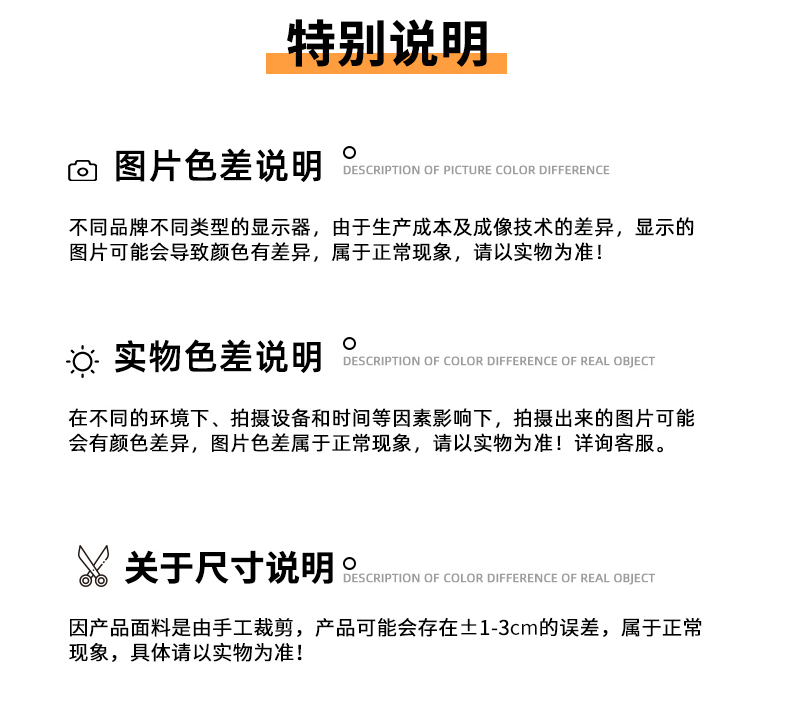 特别说明

图片色差说明 DESCRIPTION OF PICTURE COLOR DIFFERENCE

不同品牌不同类型的显示器，由于生产成本及成像技术的差异，显示的图片可能会导致颜色有差异，属于正常现象，请以实物为准！

实物色差说明 DESCRIPTION OF COLOR DIFFERENCE OF REAL OBJECT

在不同的环境下、拍摄设备和时间等因素影响下，拍摄出来的图片可能会有颜色差异，图片色差属于正常现象，请以实物为准！详询客服。

关于尺寸说明 DESCRIPTION OF COLOR DIFFERENCE OF REAL OBJECT

因产品面料是由手工裁剪，产品可能会存在±1-3cm的误差，属于正常现象，具体请以实物为准！